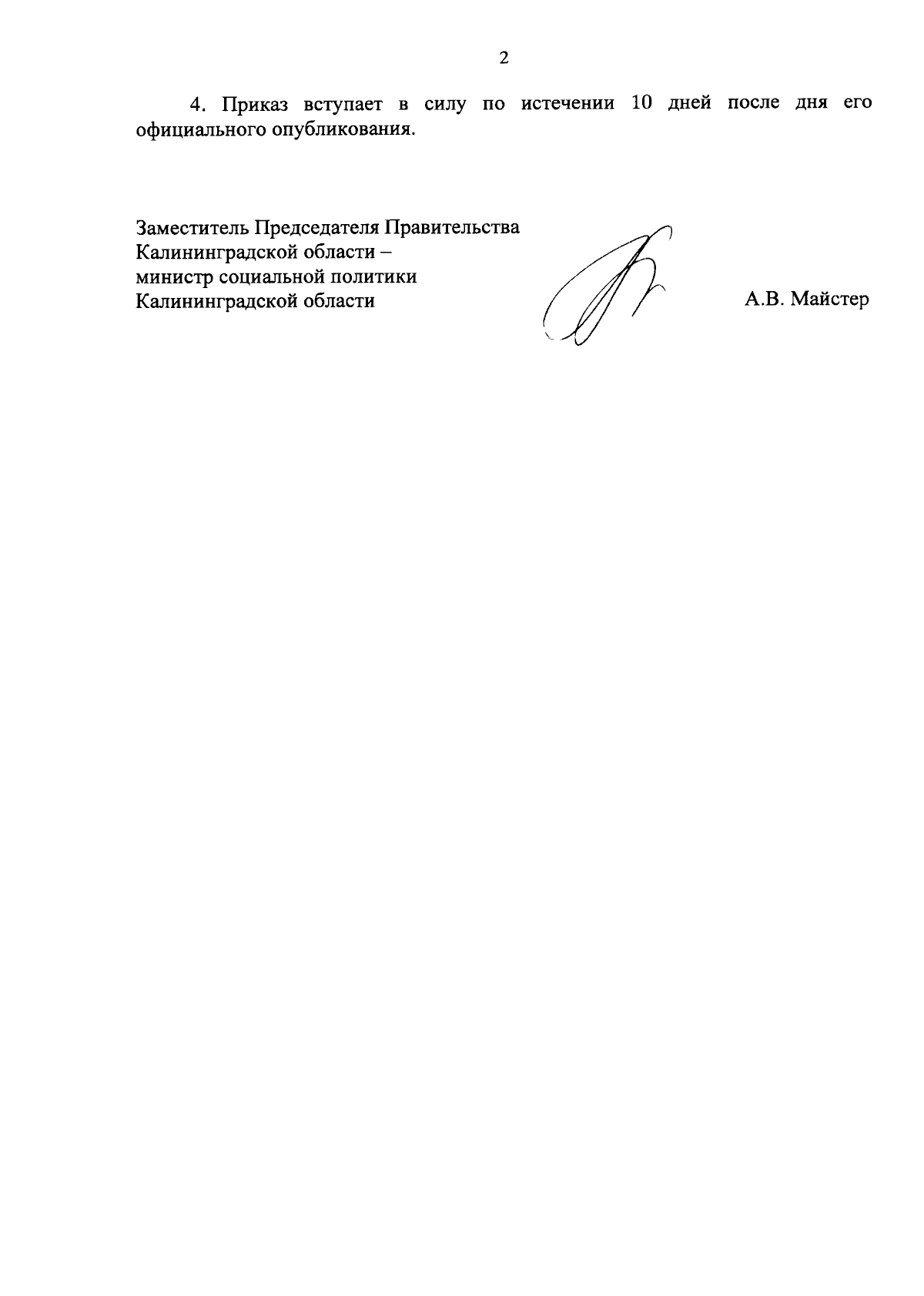 2

4. Приказ вступает в силу по истечении 10 дней после дня его официального опубликования.

Заместитель Председателя Правительства
Калининградской области –
министр социальной политики
Калининградской области

А.В. Майстер